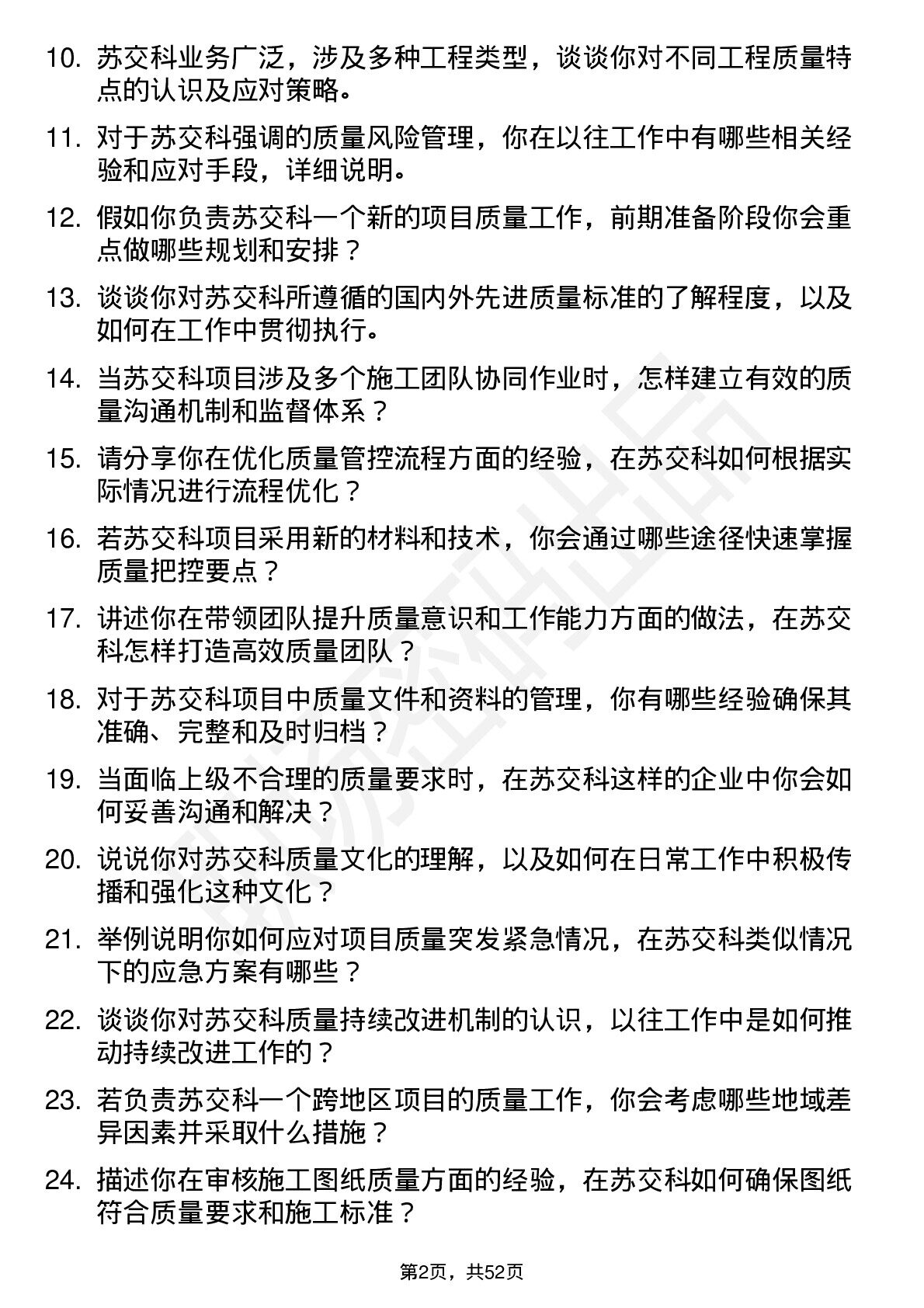 10. 苏交科业务广泛，涉及多种工程类型，谈谈你对不同工程质量特点的认识及应对策略。

11. 对于苏交科强调的质量风险管理，你在以往工作中有哪些相关经验和应对手段，详细说明。

12. 假如你负责苏交科一个新的项目质量工作，前期准备阶段你会重点做哪些规划和安排？

13. 谈谈你对苏交科所遵循的国内外先进质量标准的了解程度，以及如何在工作中贯彻执行。

14. 当苏交科项目涉及多个施工团队协同作业时，怎样建立有效的质量沟通机制和监督体系？

15. 请分享你在优化质量管控流程方面的经验，在苏交科如何根据实际情况进行流程优化？

16. 若苏交科项目采用新的材料和技术，你会通过哪些途径快速掌握质量把控要点？

17. 讲述你在带领团队提升质量意识和工作能力方面的做法，在苏交科怎样打造高效质量团队？

18. 对于苏交科项目中质量文件和资料的管理，你有哪些经验确保其准确、完整和及时归档？

19. 当面临上级不合理的质量要求时，在苏交科这样的企业中你会如何妥善沟通和解决？

20. 说说你对苏交科质量文化的理解，以及如何在日常工作中积极传播和强化这种文化？

21. 举例说明你如何应对项目质量突发紧急情况，在苏交科类似情况下的应急方案有哪些？

22. 谈谈你对苏交科质量持续改进机制的认识，以往工作中是如何推动持续改进工作的？

23. 若负责苏交科一个跨地区项目的质量工作，你会考虑哪些地域差异因素并采取什么措施？

24. 描述你在审核施工图纸质量方面的经验，在苏交科如何确保图纸符合质量要求和施工标准？

第2页，共52页